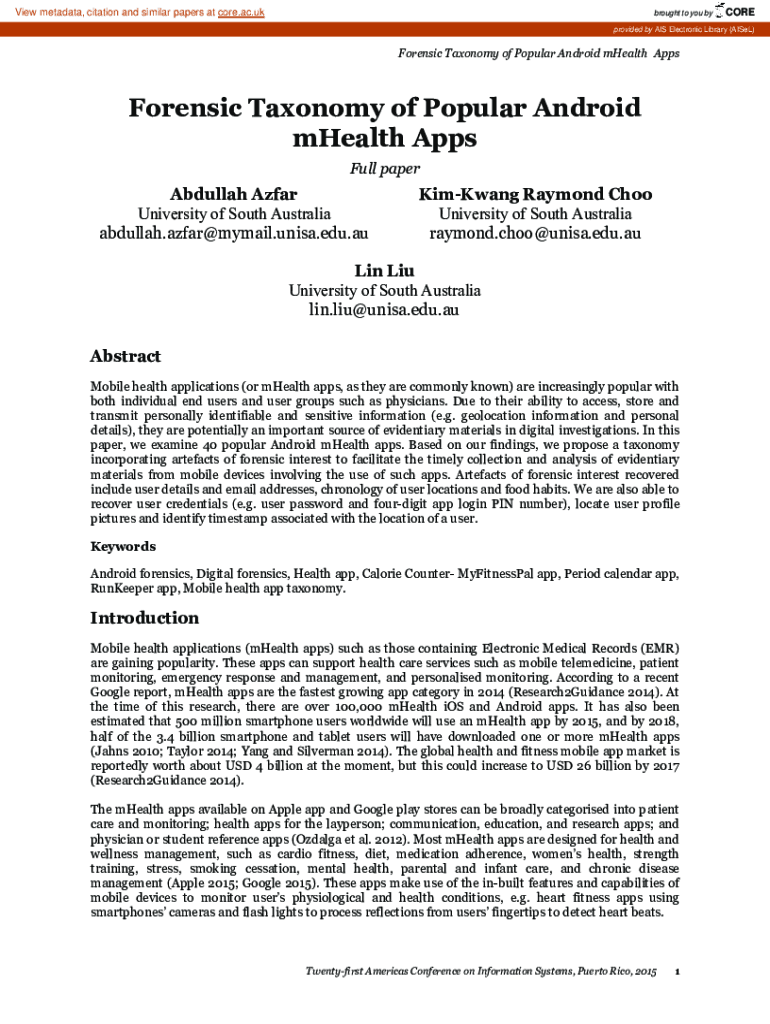 View metadata, citation and similar papers at core.ac.uk

brought to you by CORE

provided by AIS Electronic Library (AISeL)

Forensic Taxonomy of Popular Android mHealth Apps

Forensic Taxonomy of Popular Android mHealth Apps

Full paper

Abdullah Azfar
University of South Australia
abdullah.azfar@mymail.unisa.edu.au

Kim-Kwang Raymond Choo
University of South Australia
raymond.choo@unisa.edu.au

Lin Liu
University of South Australia
lin.liu@unisa.edu.au

Abstract

Mobile health applications (or mHealth apps, as they are commonly known) are increasingly popular with both individual end users and user groups such as physicians. Due to their ability to access, store and transmit personally identifiable and sensitive information (e.g. geolocation information and personal details), they are potentially an important source of evidentiary materials in digital investigations. In this paper, we examine 40 popular Android mHealth apps. Based on our findings, we propose a taxonomy incorporating artefacts of forensic interest to facilitate the timely collection and analysis of evidentiary materials from mobile devices involving the use of such apps. Artefacts of forensic interest recovered include user details and email addresses, chronology of user locations and food habits. We are also able to recover user credentials (e.g. user password and four-digit app login PIN number), locate user profile pictures and identify timestamp associated with the location of a user.

Keywords

Android forensics, Digital forensics, Health app, Calorie Counter- MyFitnessPal app, Period calendar app, RunKeeper app, Mobile health app taxonomy.

Introduction

Mobile health applications (mHealth apps) such as those containing Electronic Medical Records (EMR) are gaining popularity. These apps can support health care services such as mobile telemedicine, patient monitoring, emergency response and management, and personalised monitoring. According to a recent Google report, mHealth apps are the fastest growing app category in 2014 (Research2Guidance 2014). At the time of this research, there are over 100,000 mHealth iOS and Android apps. It has also been estimated that 500 million smartphone users worldwide will use an mHealth app by 2015, and by 2018, half of the 3.4 billion smartphone and tablet users will have downloaded one or more mHealth apps (Jahns 2010; Taylor 2014; Yang and Silverman 2014). The global health and fitness mobile app market is reportedly worth about USD 4 billion at the moment, but this could increase to USD 26 billion by 2017 (Research2Guidance 2014).

The mHealth apps available on Apple app and Google play stores can be broadly categorised into patient care and monitoring; health apps for the layperson; communication, education, and research apps; and physician or student reference apps (Ozdalga et al. 2012). Most mHealth apps are designed for health and wellness management, such as cardio fitness, diet, medication adherence, women's health, strength training, stress, smoking cessation, mental health, parental and infant care, and chronic disease management (Apple 2015; Google 2015). These apps make use of the in-built features and capabilities of mobile devices to monitor user's physiological and health conditions, e.g. heart fitness apps using smartphones' cameras and flash lights to process reflections from users' fingertips to detect heart beats.

Twenty-first Americas Conference on Information Systems, Puerto Rico, 2015 1